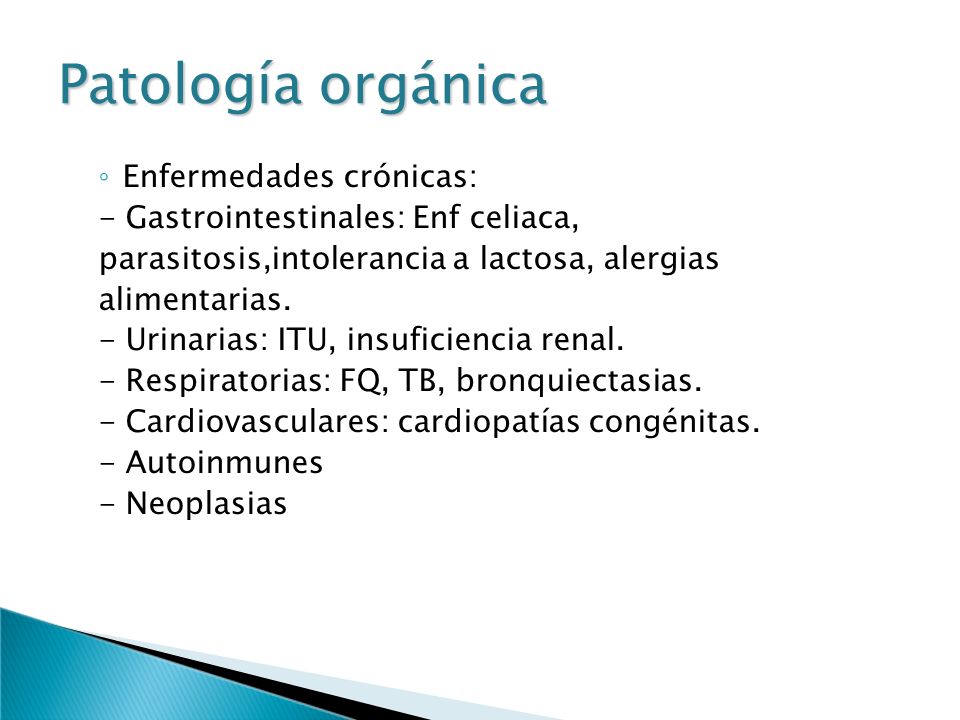 Patología orgánica

◦ Enfermedades crónicas:
- Gastrointestinales: Enf celiaca, parasitosis,intolerancia a lactosa, alergias alimentarias.
- Urinarias: ITU, insuficiencia renal.
- Respiratorias: FQ, TB, bronquiectasias.
- Cardiovasculares: cardiopatías congénitas.
- Autoinmunes
- Neoplasias